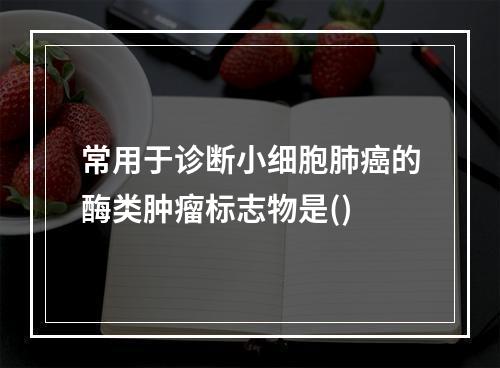 常用于诊断小细胞肺癌的酶类肿瘤标志物是()